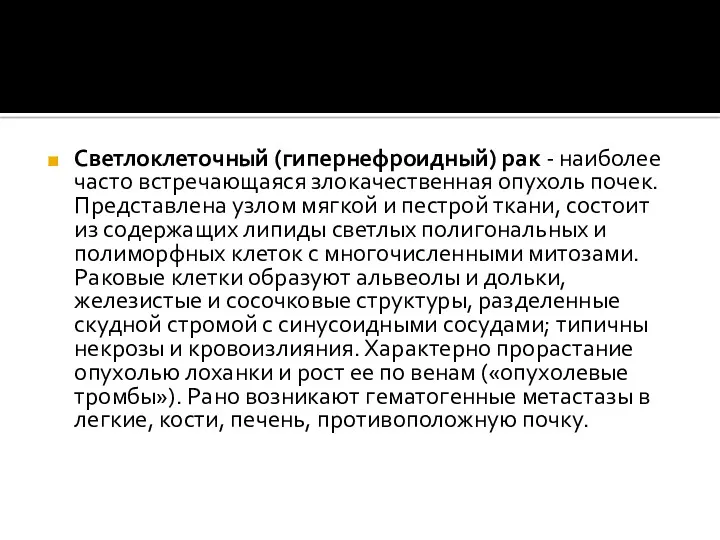 Светлоклеточный (гипернефроидный) рак - наиболее часто встречающаяся злокачественная опухоль почек. Представлена узлом мягкой и пестрой ткани, состоит из содержащих липиды светлых полигональных и полиморфных клеток с многочисленными митозами. Раковые клетки образуют альвеолы и дольки, железистые и сосочковые структуры, разделенные скудной стромой с синусоидными сосудами; типичны некрозы и кровоизлияния. Характерно прорастание опухолью лоханки и рост ее по венам («опухолевые тромбы»). Рано возникают гематогенные метастазы в легкие, кости, печень, противоположную почку.